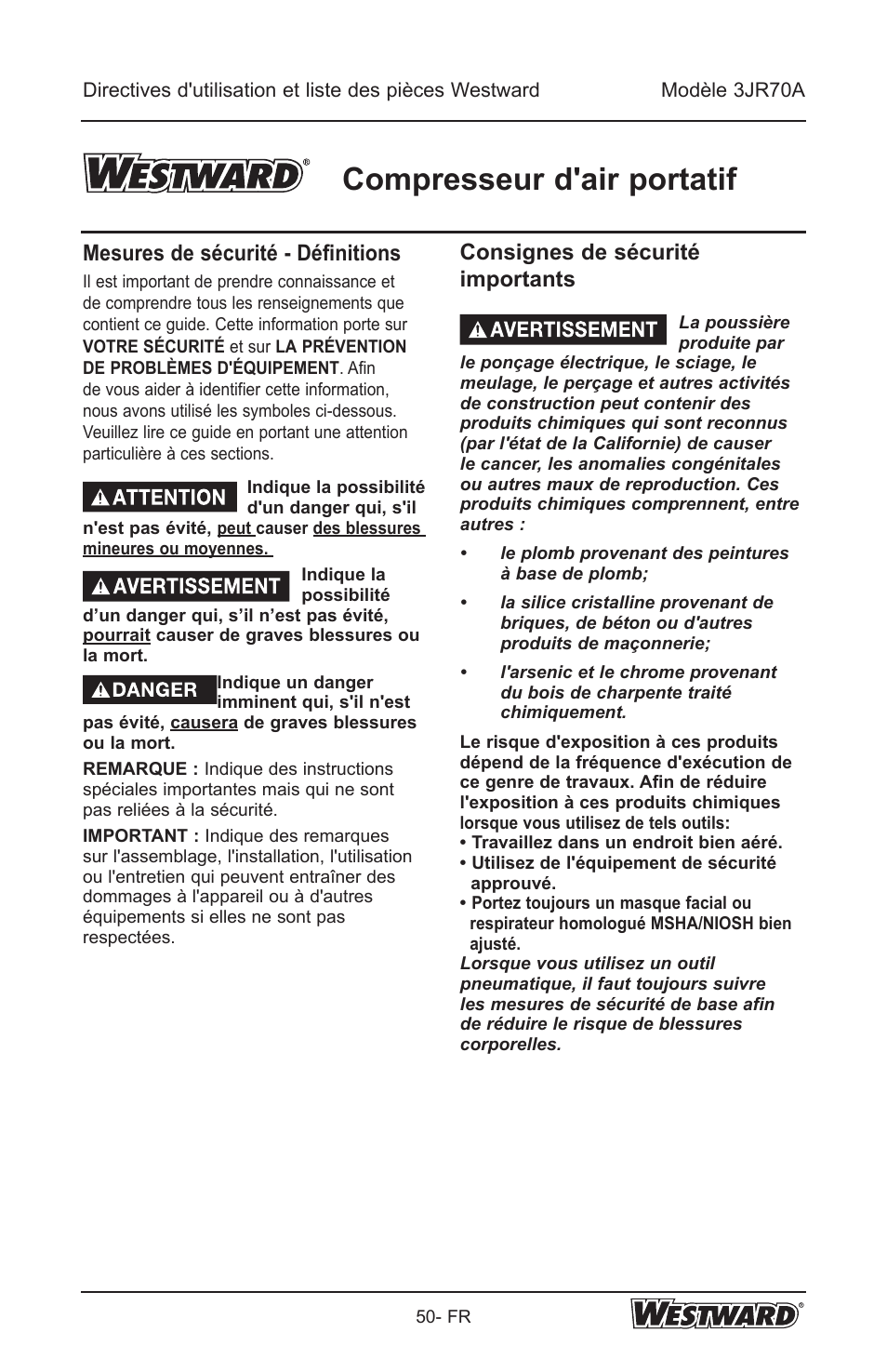 Directives d'utilisation et liste des pièces Westward Modèle 3JR70A

WESTWARD®

Compresseur d'air portatif

Mesures de sécurité - Définitions

Il est important de prendre connaissance et de comprendre tous les renseignements que contient ce guide. Cette information porte sur VOTRE SÉCURITÉ et sur LA PRÉVENTION DE PROBLÈMES D'ÉQUIPEMENT. Afin de vous aider à identifier cette information, nous avons utilisé les symboles ci-dessous. Veuillez lire ce guide en portant une attention particulière à ces sections.

ATTENTION Indique la possibilité d'un danger qui, s'il n'est pas évité, peut causer des blessures mineures ou moyennes.

AVERTISSEMENT Indique la possibilité d'un danger qui, s'il n'est pas évité, pourrait causer de graves blessures ou la mort.

DANGER Indique un danger imminent qui, s'il n'est pas évité, causera de graves blessures ou la mort.

REMARQUE : Indique des instructions spéciales importantes mais qui ne sont pas reliées à la sécurité.

IMPORTANT : Indique des remarques sur l'assemblage, l'installation, l'utilisation ou l'entretien qui peuvent entraîner des dommages à l'appareil ou à d'autres équipements si elles ne sont pas respectées.

Consignes de sécurité importants

AVERTISSEMENT La poussière produite par le ponçage électrique, le sciage, le meulage, le perçage et autres activités de construction peut contenir des produits chimiques qui sont reconnus (par l'état de la Californie) de causer le cancer, les anomalies congénitales ou autres maux de reproduction. Ces produits chimiques comprennent, entre autres :

• le plomb provenant des peintures à base de plomb;

• la silice cristalline provenant de briques, de béton ou d'autres produits de maçonnerie;

• l'arsenic et le chrome provenant du bois de charpente traité chimiquement.

Le risque d'exposition à ces produits dépend de la fréquence d'exécution de ce genre de travaux. Afin de réduire l'exposition à ces produits chimiques lorsque vous utilisez de tels outils:
• Travaillez dans un endroit bien aéré.
• Utilisez de l'équipement de sécurité approuvé.
• Portez toujours un masque facial ou respirateur homologué MSHA/NIOSH bien ajusté.
Lorsque vous utilisez un outil pneumatique, il faut toujours suivre les mesures de sécurité de base afin de réduire le risque de blessures corporelles.

50- FR

WESTWARD®